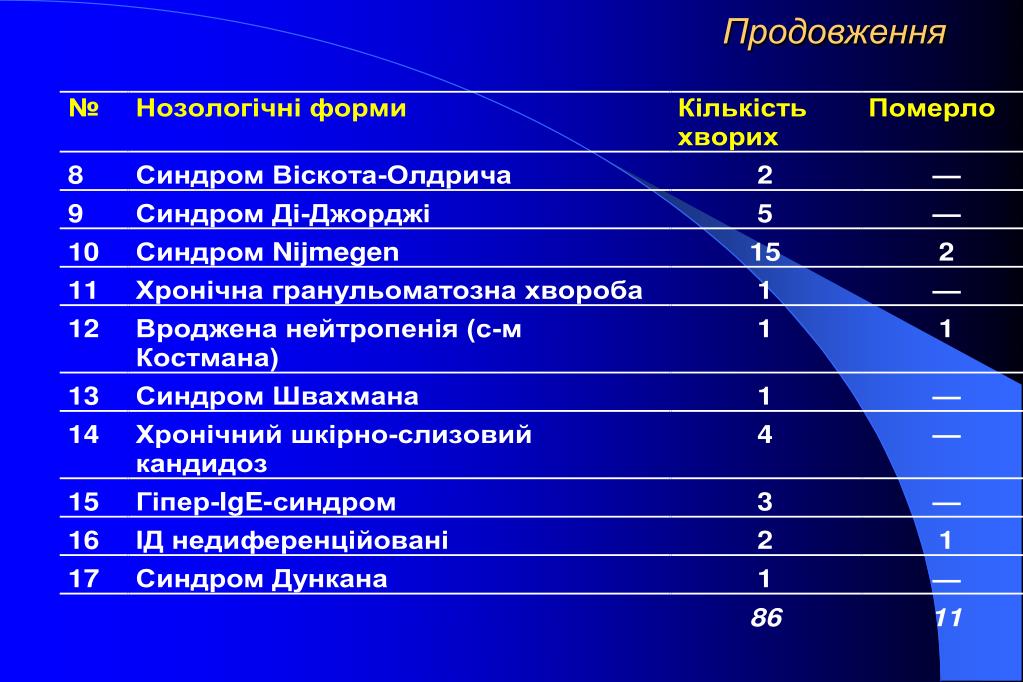 Продовження

| № | Нозологічні форми | Кількість хворих | Померло |
|---|---|---|---|
| 8 | Синдром Віскота-Олдрича | 2 | — |
| 9 | Синдром Ді-Джорджі | 5 | — |
| 10 | Синдром Nijmegen | 15 | 2 |
| 11 | Хронічна гранульоматозна хвороба | 1 | — |
| 12 | Вроджена нейтропенія (с-м Костмана) | 1 | 1 |
| 13 | Синдром Швахмана | 1 | — |
| 14 | Хронічний шкірно-слизовий кандидоз | 4 | — |
| 15 | Гіпер-IgE-синдром | 3 | — |
| 16 | ІД недиференційовані | 2 | 1 |
| 17 | Синдром Дункана | 1 | — |
| | | 86 | 11 |